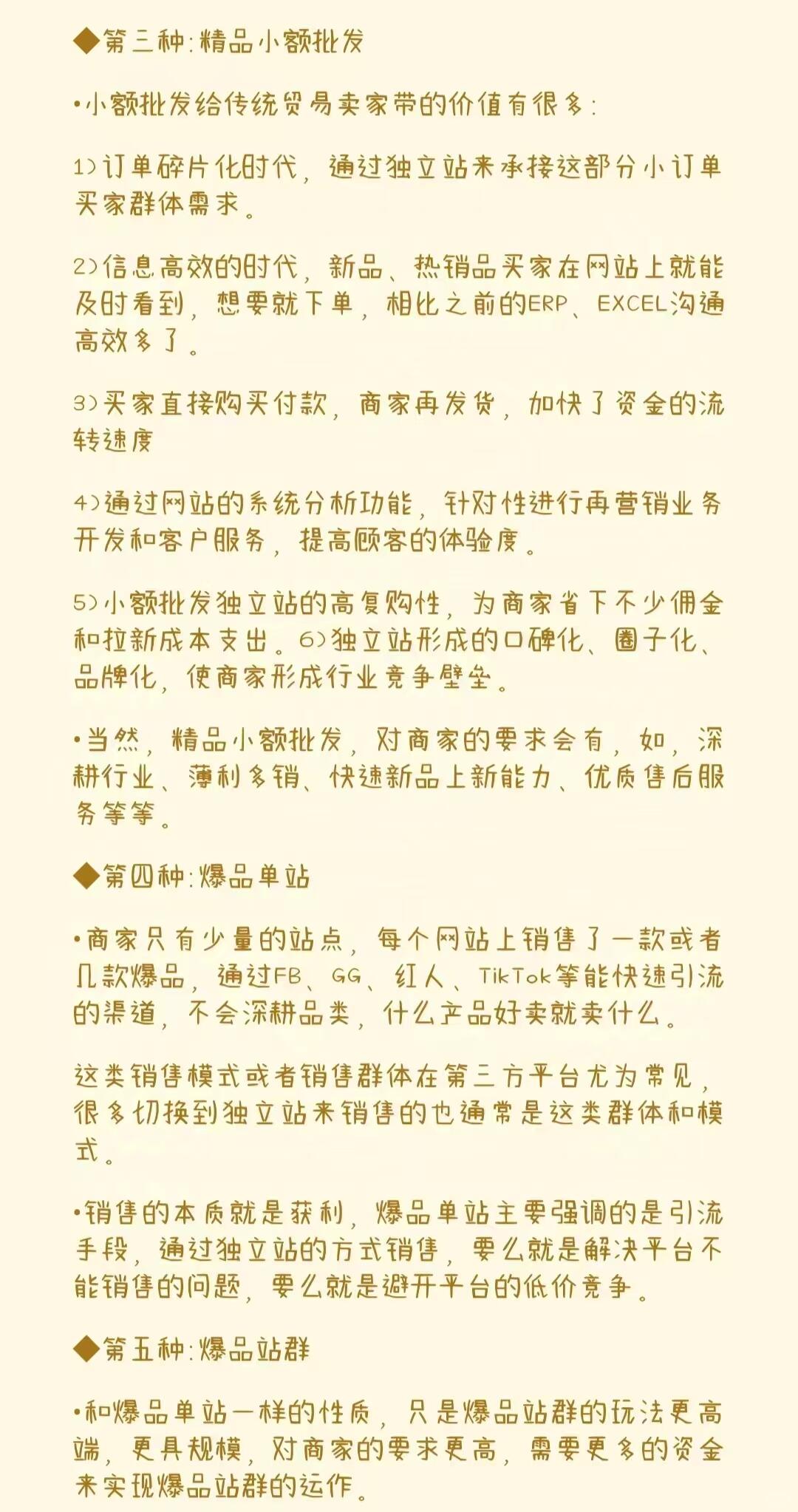 ◆第三种:精品小额批发

•小额批发给传统贸易卖家带的价值有很多:

1)订单碎片化时代，通过独立站来承接这部分小订单买家群体需求。

2)信息高效的时代，新品、热销品买家在网站上就能及时看到，想要就下单，相比之前的ERP、EXCEL沟通高效多了。

3)买家直接购买付款，商家再发货，加快了资金的流转速度

4)通过网站的系统分析功能，针对性进行再营销业务开发和客户服务，提高顾客的体验度。

5)小额批发独立站的高复购性，为商家省下不少佣金和拉新成本支出。6)独立站形成的口碑化、圈子化、品牌化，使商家形成行业竞争壁垒。

•当然，精品小额批发，对商家的要求会有，如，深耕行业、薄利多销、快速新品上新能力、优质售后服务等等。

◆第四种:爆品单站

•商家只有少量的站点，每个网站上销售了一款或者几款爆品，通过FB、GG、红人、TikTok等能快速引流的渠道，不会深耕品类，什么产品好卖就卖什么。

这类销售模式或者销售群体在第三方平台尤为常见，很多切换到独立站来销售的也通常是这类群体和模式。

•销售的本质就是获利，爆品单站主要强调的是引流手段，通过独立站的方式销售，要么就是解决平台不能销售的问题，要么就是避开平台的低价竞争。

◆第五种:爆品站群

•和爆品单站一样的性质，只是爆品站群的玩法更高端，更具规模，对商家的要求更高，需要更多的资金来实现爆品站群的运作。